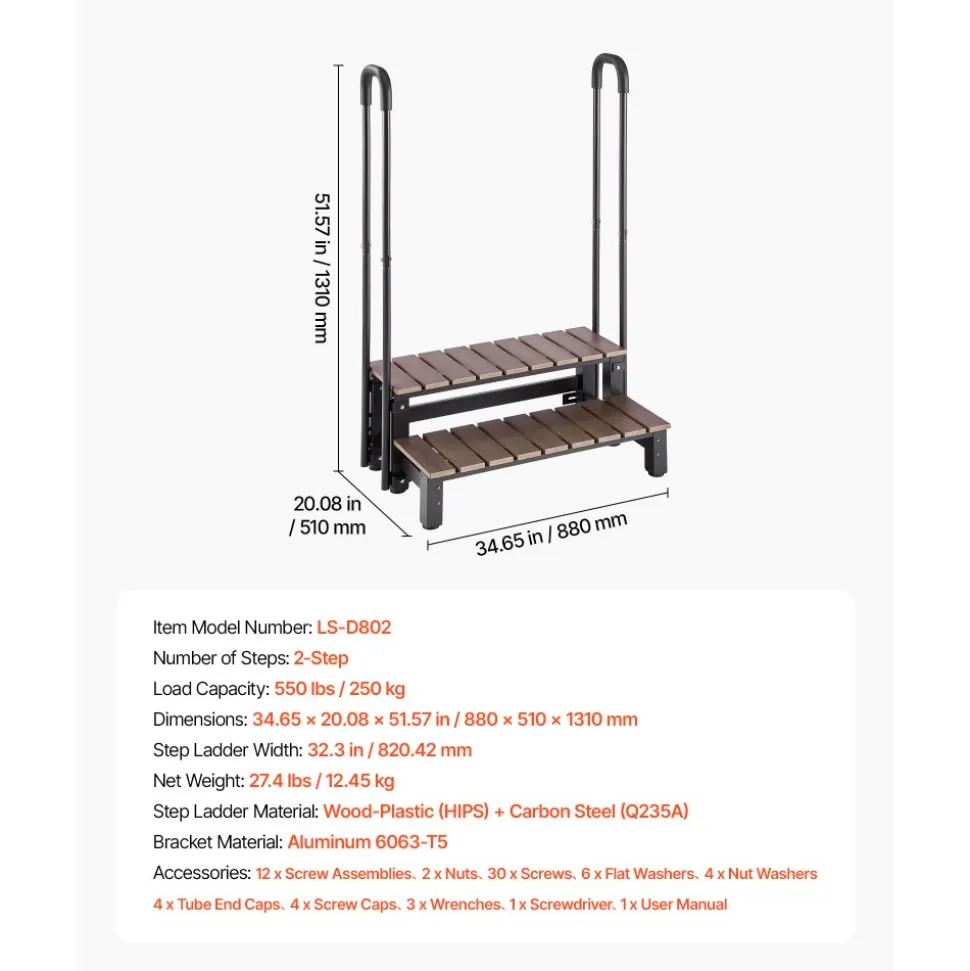 51.57 in / 1310 mm

20.08 in / 510 mm

34.65 in / 880 mm

Item Model Number: LS-D802
Number of Steps: 2-Step
Load Capacity: 550 lbs / 250 kg
Dimensions: 34.65 × 20.08 × 51.57 in / 880 × 510 × 1310 mm
Step Ladder Width: 32.3 in / 820.42 mm
Net Weight: 27.4 lbs / 12.45 kg
Step Ladder Material: Wood-Plastic (HIPS) + Carbon Steel (Q235A)
Bracket Material: Aluminum 6063-T5
Accessories: 12 x Screw Assemblies、2 x Nuts、30 x Screws、6 x Flat Washers、4 x Nut Washers 4 x Tube End Caps、4 x Screw Caps、3 x Wrenches、1 x Screwdriver、1 x User Manual